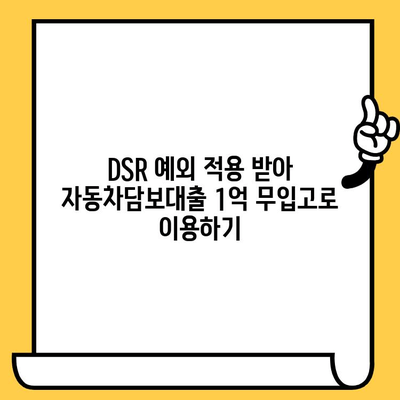 DSR 예외 적용 받아 자동차담보대출 1억 무입고로 이용하기